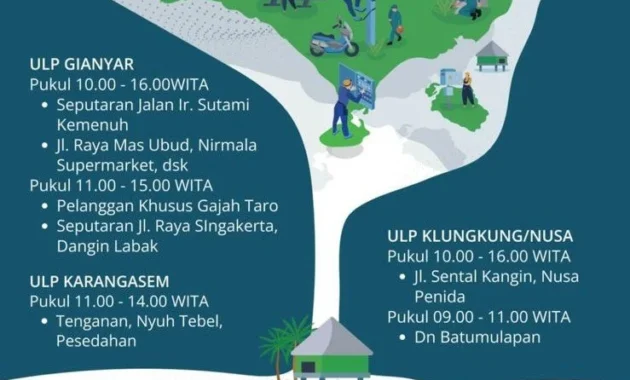 ULP GIANYAR
Pukul 10.00 - 16.00WITA
• Seputaran Jalan Ir. Sutami Kemenuh
• Jl. Raya Mas Ubud, Nirmala Supermarket, dsk
Pukul 11.00 - 15.00 WITA
• Pelanggan Khusus Gajah Taro
• Seputaran Jl. Raya SIngakerta, Dangin Labak

ULP KARANGASEM
Pukul 11.00 - 14.00 WITA
• Tenganan, Nyuh Tebel, Pesedahan

ULP KLUNGKUNG/NUSA
Pukul 10.00 - 16.00 WITA
• Jl. Sental Kangin, Nusa Penida
Pukul 09.00 - 11.00 WITA
• Dn Batumulapan